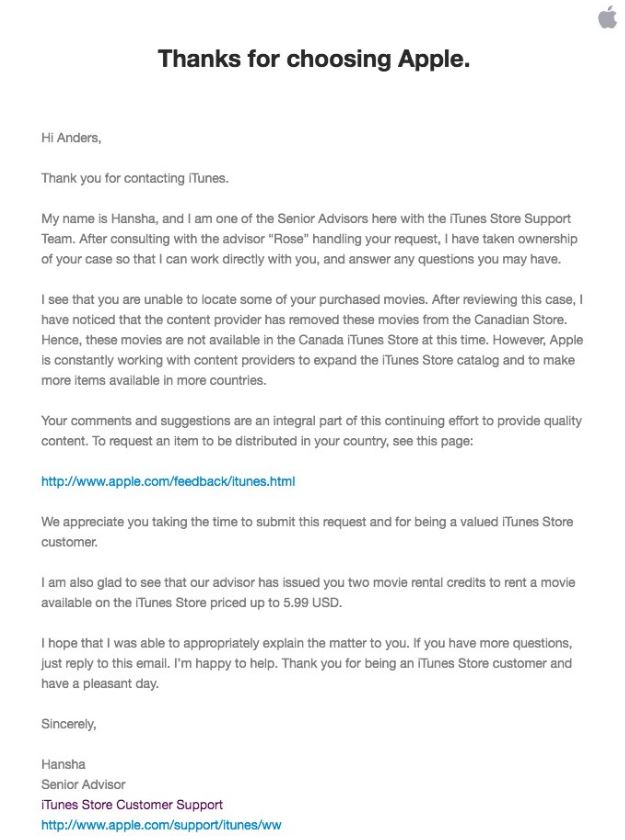 Thanks for choosing Apple.

Hi Anders,

Thank you for contacting iTunes.

My name is Hansha, and I am one of the Senior Advisors here with the iTunes Store Support Team. After consulting with the advisor "Rose" handling your request, I have taken ownership of your case so that I can work directly with you, and answer any questions you may have.

I see that you are unable to locate some of your purchased movies. After reviewing this case, I have noticed that the content provider has removed these movies from the Canadian Store. Hence, these movies are not available in the Canada iTunes Store at this time. However, Apple is constantly working with content providers to expand the iTunes Store catalog and to make more items available in more countries.

Your comments and suggestions are an integral part of this continuing effort to provide quality content. To request an item to be distributed in your country, see this page:

http://www.apple.com/feedback/itunes.html

We appreciate you taking the time to submit this request and for being a valued iTunes Store customer.

I am also glad to see that our advisor has issued you two movie rental credits to rent a movie available on the iTunes Store priced up to 5.99 USD.

I hope that I was able to appropriately explain the matter to you. If you have more questions, just reply to this email. I'm happy to help. Thank you for being an iTunes Store customer and have a pleasant day.

Sincerely,

Hansha
Senior Advisor
iTunes Store Customer Support
http://www.apple.com/support/itunes/ww